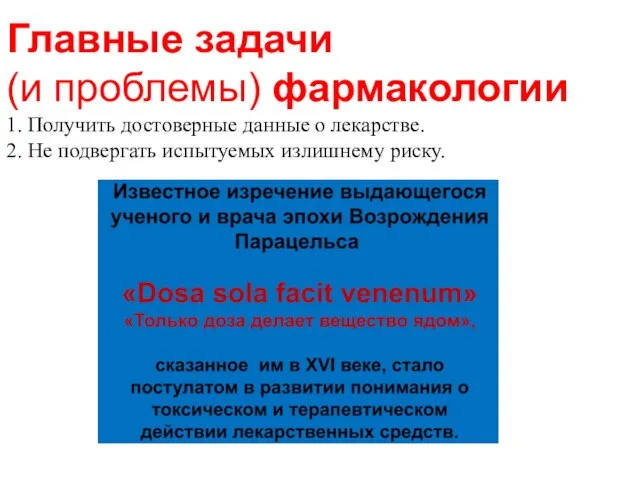 Главные задачи
(и проблемы) фармакологии

1. Получить достоверные данные о лекарстве.
2. Не подвергать испытуемых излишнему риску.

Известное изречение выдающегося ученого и врача эпохи Возрождения Парацельса

«Dosa sola facit venenum»
«Только доза делает вещество ядом»,

сказанное им в XVI веке, стало постулатом в развитии понимания о токсическом и терапевтическом действии лекарственных средств.